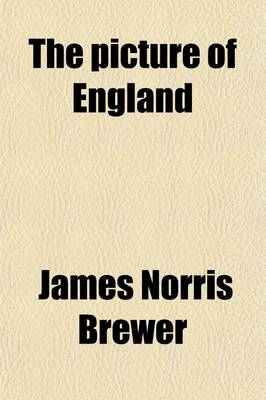 The picture of England

James Norris Brewer